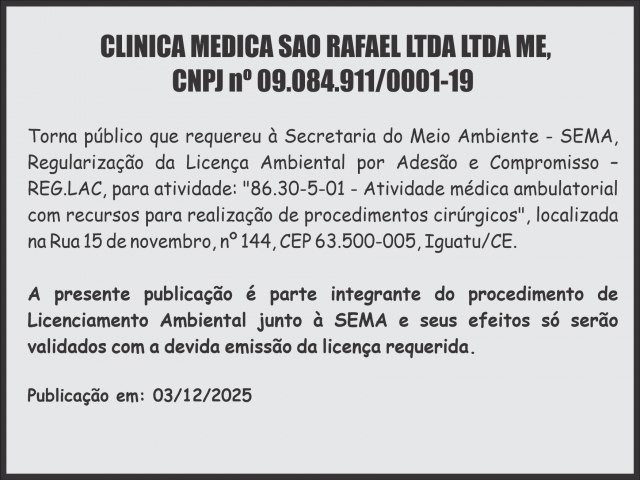 CLINICA MEDICA SAO RAFAEL LTDA LTDA ME,
CNPJ nº 09.084.911/0001-19

Torna público que requereu à Secretaria do Meio Ambiente - SEMA, Regularização da Licença Ambiental por Adesão e Compromisso – REG.LAC, para atividade: "86.30-5-01 - Atividade médica ambulatorial com recursos para realização de procedimentos cirúrgicos", localizada na Rua 15 de novembro, nº 144, CEP 63.500-005, Iguatu/CE.

A presente publicação é parte integrante do procedimento de Licenciamento Ambiental junto à SEMA e seus efeitos só serão validados com a devida emissão da licença requerida.

Publicação em: 03/12/2025